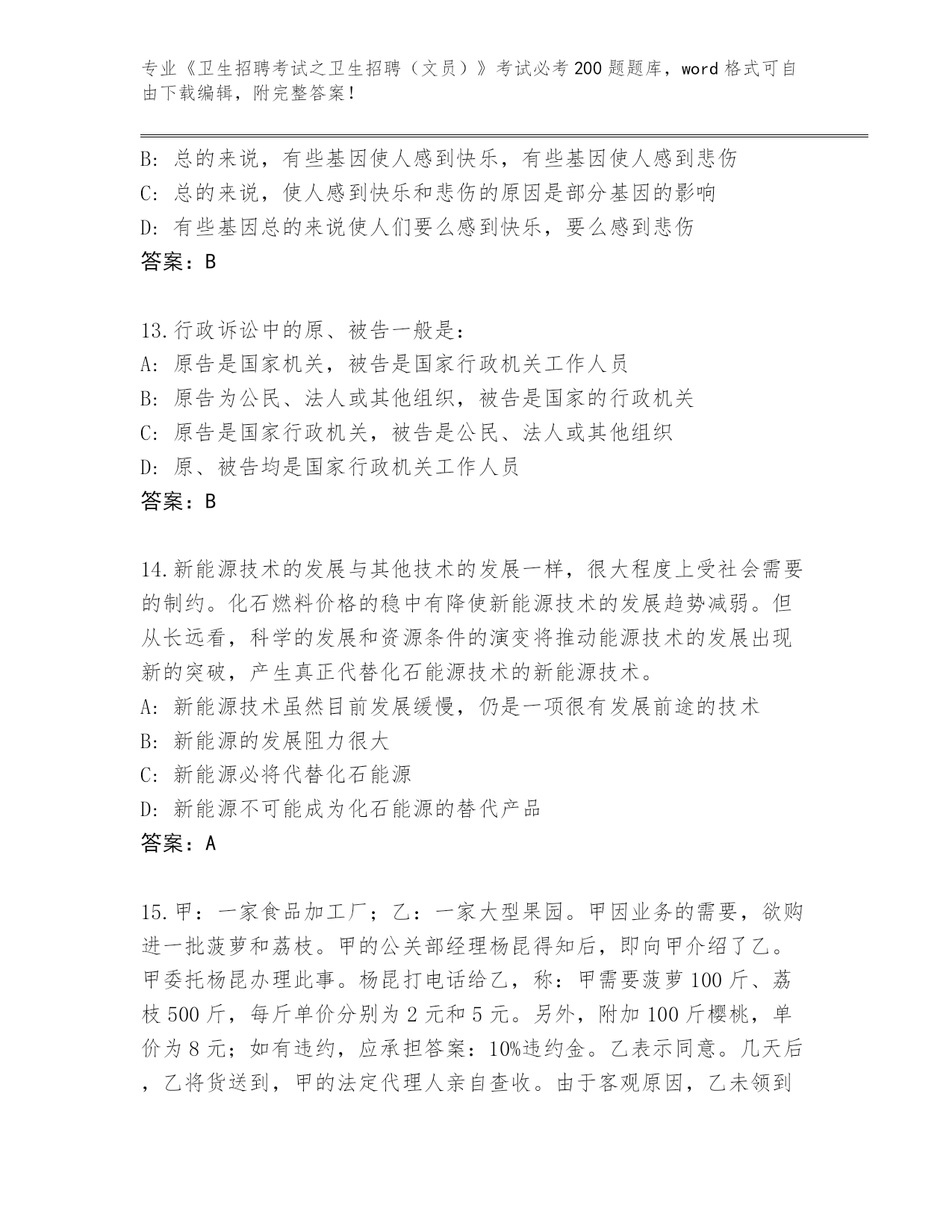 专业《卫生招聘考试之卫生招聘（文员）》考试必考200题题库，word格式可自由下载编辑，附完整答案！

B: 总的来说，有些基因使人感到快乐，有些基因使人感到悲伤
C: 总的来说，使人感到快乐和悲伤的原因是部分基因的影响
D: 有些基因总的来说使人们要么感到快乐，要么感到悲伤
答案：B

13.行政诉讼中的原、被告一般是：
A: 原告是国家机关，被告是国家行政机关工作人员
B: 原告为公民、法人或其他组织，被告是国家的行政机关
C: 原告是国家行政机关，被告是公民、法人或其他组织
D: 原、被告均是国家行政机关工作人员
答案：B

14.新能源技术的发展与其他技术的发展一样，很大程度上受社会需要的制约。化石燃料价格的稳中有降使新能源技术的发展趋势减弱。但从长远看，科学的发展和资源条件的演变将推动能源技术的发展出现新的突破，产生真正代替化石能源技术的新能源技术。
A: 新能源技术虽然目前发展缓慢，仍是一项很有发展前途的技术
B: 新能源的发展阻力很大
C: 新能源必将代替化石能源
D: 新能源不可能成为化石能源的替代产品
答案：A

15.甲：一家食品加工厂；乙：一家大型果园。甲因业务的需要，欲购进一批菠萝和荔枝。甲的公关部经理杨昆得知后，即向甲介绍了乙。甲委托杨昆办理此事。杨昆打电话给乙，称：甲需要菠萝100斤、荔枝500斤，每斤单价分别为2元和5元。另外，附加100斤樱桃，单价为8元；如有违约，应承担答案：10%违约金。乙表示同意。几天后，乙将货送到，甲的法定代理人亲自查收。由于客观原因，乙未领到